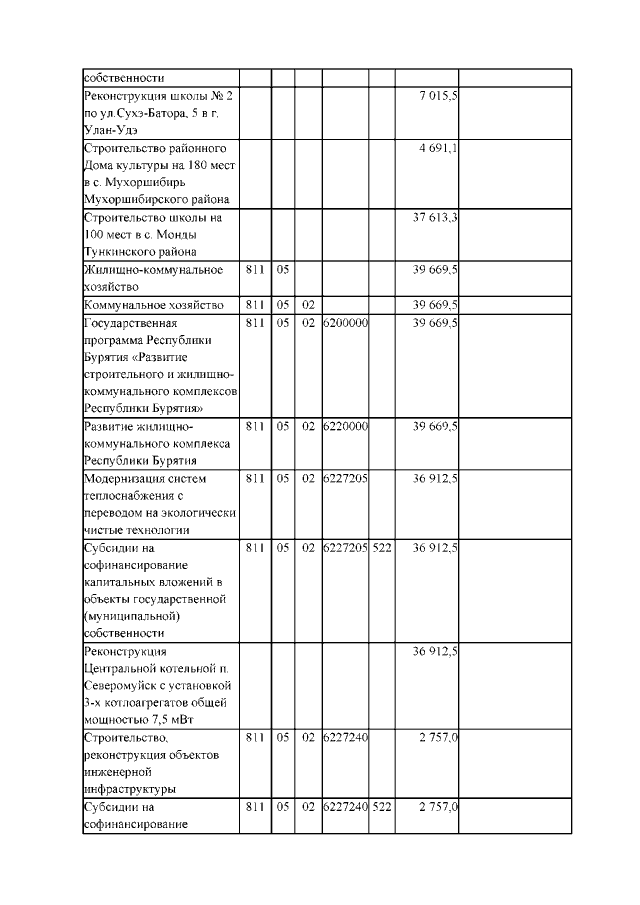 |  |  |  |  |  |  |  |  |
|---|---|---|---|---|---|---|---|
| собственности |  |  |  |  |  |  |  |
| Реконструкция школы № 2 по ул.Сухэ-Батора, 5 в г. Улан-Удэ |  |  |  |  |  | 7 015,5 |  |
| Строительство районного Дома культуры на 180 мест в с. Мухоршибирь Мухоршибирского района |  |  |  |  |  | 4 691,1 |  |
| Строительство школы на 100 мест в с. Монды Тункинского района |  |  |  |  |  | 37 613,3 |  |
| Жилищно-коммунальное хозяйство | 811 | 05 |  |  |  | 39 669,5 |  |
| Коммунальное хозяйство | 811 | 05 | 02 |  |  | 39 669,5 |  |
| Государственная программа Республики Бурятия «Развитие строительного и жилищно-коммунального комплексов Республики Бурятия» | 811 | 05 | 02 | 6200000 |  | 39 669,5 |  |
| Развитие жилищно-коммунального комплекса Республики Бурятия | 811 | 05 | 02 | 6220000 |  | 39 669,5 |  |
| Модернизация систем теплоснабжения с переводом на экологически чистые технологии | 811 | 05 | 02 | 6227205 |  | 36 912,5 |  |
| Субсидии на софинансирование капитальных вложений в объекты государственной (муниципальной) собственности | 811 | 05 | 02 | 6227205 | 522 | 36 912,5 |  |
| Реконструкция Центральной котельной п. Северомуйск с установкой 3-х котлоагрегатов общей мощностью 7,5 мВт |  |  |  |  |  | 36 912,5 |  |
| Строительство, реконструкция объектов инженерной инфраструктуры | 811 | 05 | 02 | 6227240 |  | 2 757,0 |  |
| Субсидии на софинансирование | 811 | 05 | 02 | 6227240 | 522 | 2 757,0 |  |